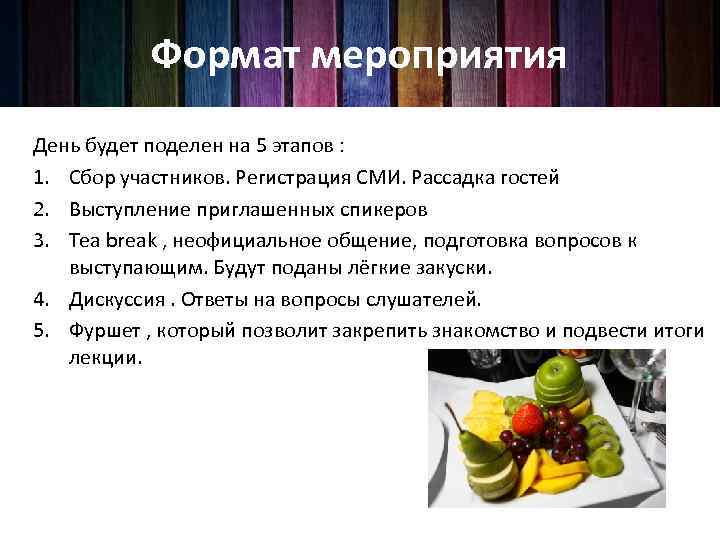 Формат мероприятия

День будет поделен на 5 этапов :

1. Сбор участников. Регистрация СМИ. Рассадка гостей
2. Выступление приглашенных спикеров
3. Tea break , неофициальное общение, подготовка вопросов к выступающим. Будут поданы лёгкие закуски.
4. Дискуссия . Ответы на вопросы слушателей.
5. Фуршет , который позволит закрепить знакомство и подвести итоги лекции.